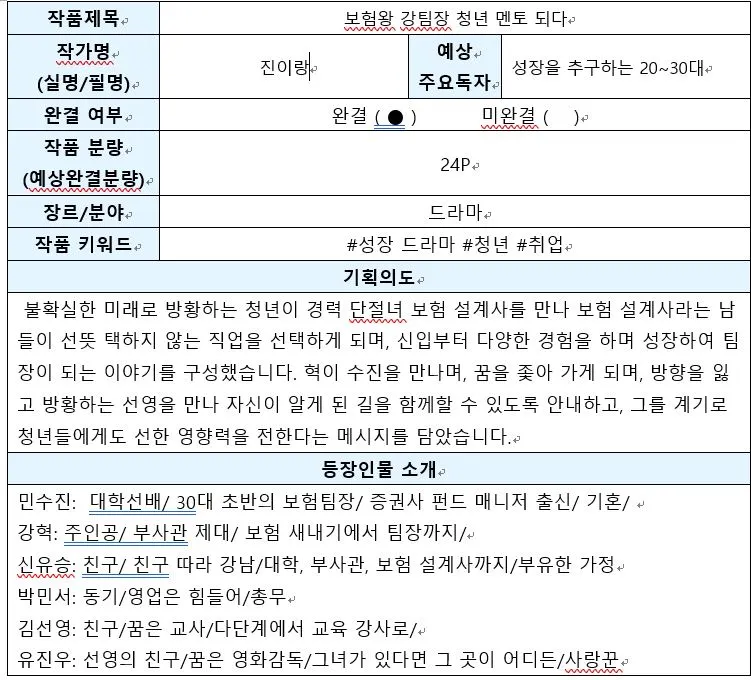 | 작품제목 | 보험왕 강팀장 청년 멘토 되다 | | |
|---|---|---|---|
| 작가명 (실명/필명) | 진이랑 | 예상 주요독자 | 성장을 추구하는 20~30대 |
| 완결 여부 | 완결 ( ● )　　미완결 (　) | | |
| 작품 분량 (예상완결분량) | 24P | | |
| 장르/분야 | 드라마 | | |
| 작품 키워드 | #성장 드라마 #청년 #취업 | | |

기획의도

불확실한 미래로 방황하는 청년이 경력 단절녀 보험 설계사를 만나 보험 설계사라는 남들이 선뜻 택하지 않는 직업을 선택하게 되며, 신입부터 다양한 경험을 하며 성장하여 팀장이 되는 이야기를 구성했습니다. 혁이 수진을 만나며, 꿈을 좇아 가게 되며, 방향을 잃고 방황하는 선영을 만나 자신이 알게 된 길을 함께할 수 있도록 안내하고, 그를 계기로 청년들에게도 선한 영향력을 전한다는 메시지를 담았습니다.

등장인물 소개

민수진: 대학선배/ 30대 초반의 보험팀장/ 증권사 펀드 매니저 출신/ 기혼/
강혁: 주인공/ 부사관 제대/ 보험 새내기에서 팀장까지/
신유승: 친구/ 친구 따라 강남/대학, 부사관, 보험 설계사까지/부유한 가정
박민서: 동기/영업은 힘들어/총무
김선영: 친구/꿈은 교사/다단계에서 교육 강사로/
유진우: 선영의 친구/꿈은 영화감독/그녀가 있다면 그 곳이 어디든/사랑꾼